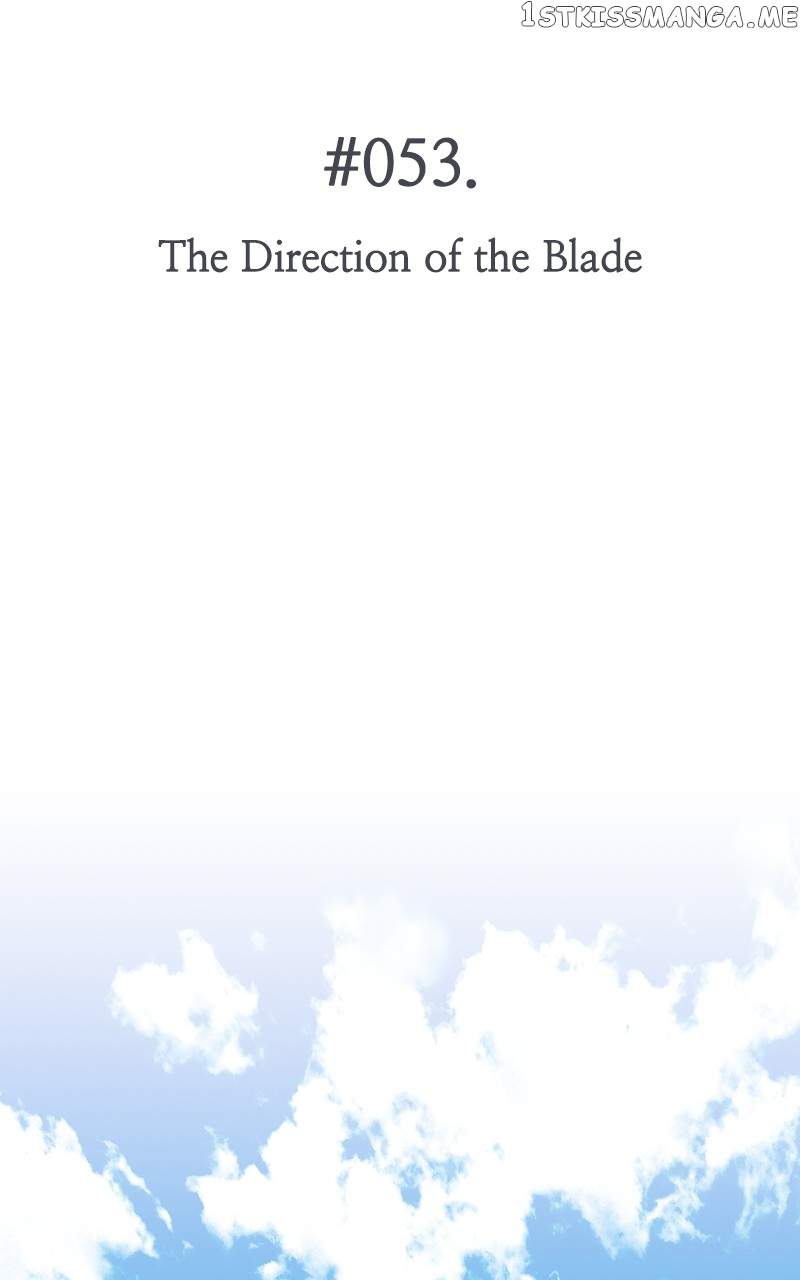 1STKISSMANGA.ME

#053.

The Direction of the Blade